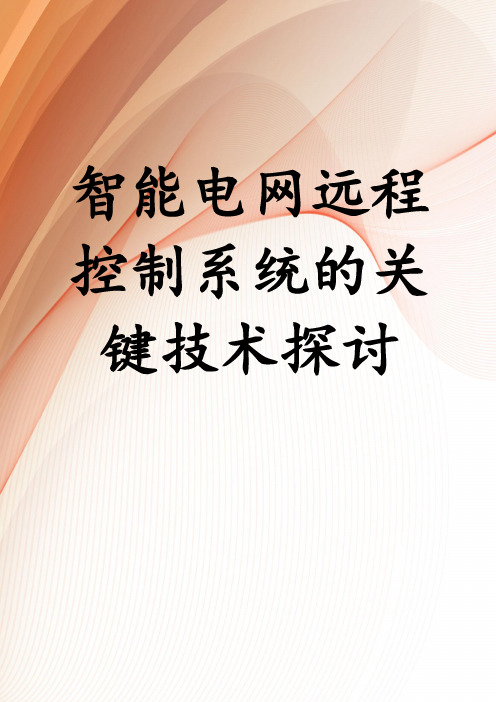 智能电网远程控制系统的关键技术探讨